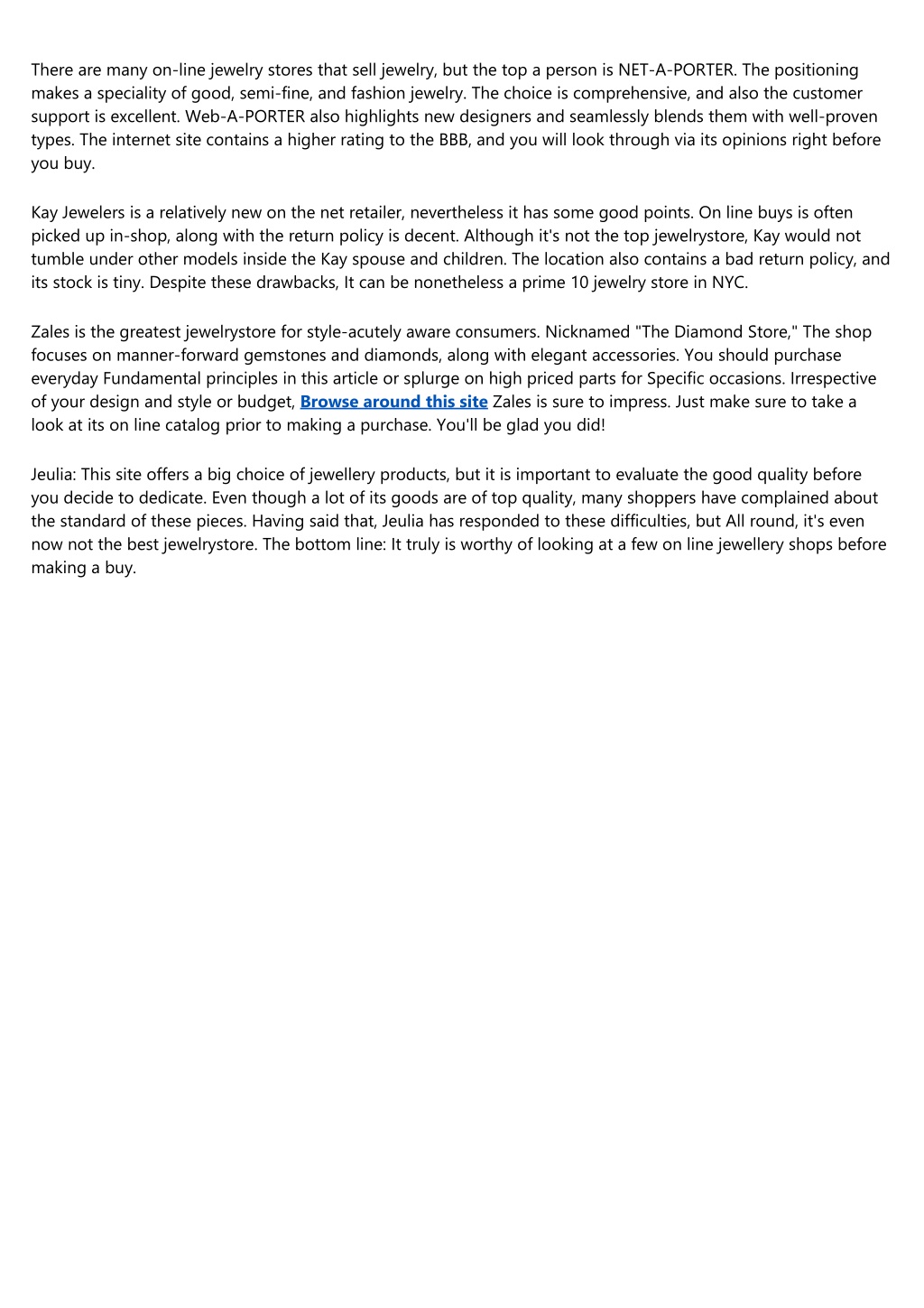 There are many on-line jewelry stores that sell jewelry, but the top a person is NET-A-PORTER. The positioning makes a speciality of good, semi-fine, and fashion jewelry. The choice is comprehensive, and also the customer support is excellent. Web-A-PORTER also highlights new designers and seamlessly blends them with well-proven types. The internet site contains a higher rating to the BBB, and you will look through via its opinions right before you buy.

Kay Jewelers is a relatively new on the net retailer, nevertheless it has some good points. On line buys is often picked up in-shop, along with the return policy is decent. Although it's not the top jewelrystore, Kay would not tumble under other models inside the Kay spouse and children. The location also contains a bad return policy, and its stock is tiny. Despite these drawbacks, It can be nonetheless a prime 10 jewelry store in NYC.

Zales is the greatest jewelrystore for style-acutely aware consumers. Nicknamed "The Diamond Store," The shop focuses on manner-forward gemstones and diamonds, along with elegant accessories. You should purchase everyday Fundamental principles in this article or splurge on high priced parts for Specific occasions. Irrespective of your design and style or budget, Browse around this site Zales is sure to impress. Just make sure to take a look at its on line catalog prior to making a purchase. You'll be glad you did!

Jeulia: This site offers a big choice of jewellery products, but it is important to evaluate the good quality before you decide to dedicate. Even though a lot of its goods are of top quality, many shoppers have complained about the standard of these pieces. Having said that, Jeulia has responded to these difficulties, but All round, it's even now not the best jewelrystore. The bottom line: It truly is worthy of looking at a few on line jewellery shops before making a buy.